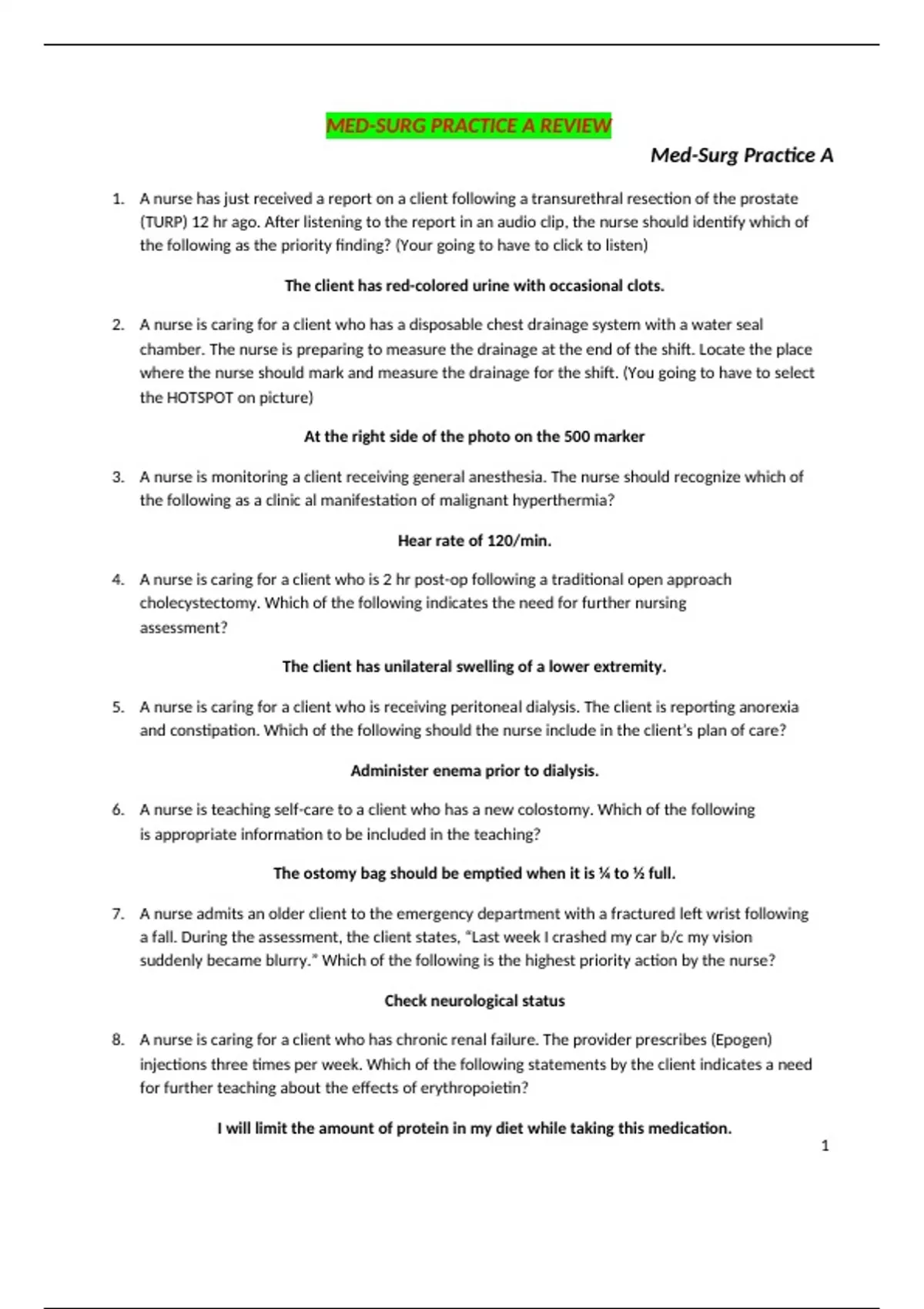 MED-SURG PRACTICE A REVIEW

Med-Surg Practice A

1. A nurse has just received a report on a client following a transurethral resection of the prostate (TURP) 12 hr ago. After listening to the report in an audio clip, the nurse should identify which of the following as the priority finding? (Your going to have to click to listen)

The client has red-colored urine with occasional clots.

2. A nurse is caring for a client who has a disposable chest drainage system with a water seal chamber. The nurse is preparing to measure the drainage at the end of the shift. Locate the place where the nurse should mark and measure the drainage for the shift. (You going to have to select the HOTSPOT on picture)

At the right side of the photo on the 500 marker

3. A nurse is monitoring a client receiving general anesthesia. The nurse should recognize which of the following as a clinic al manifestation of malignant hyperthermia?

Hear rate of 120/min.

4. A nurse is caring for a client who is 2 hr post-op following a traditional open approach cholecystectomy. Which of the following indicates the need for further nursing assessment?

The client has unilateral swelling of a lower extremity.

5. A nurse is caring for a client who is receiving peritoneal dialysis. The client is reporting anorexia and constipation. Which of the following should the nurse include in the client's plan of care?

Administer enema prior to dialysis.

6. A nurse is teaching self-care to a client who has a new colostomy. Which of the following is appropriate information to be included in the teaching?

The ostomy bag should be emptied when it is ¼ to ½ full.

7. A nurse admits an older client to the emergency department with a fractured left wrist following a fall. During the assessment, the client states, "Last week I crashed my car b/c my vision suddenly became blurry." Which of the following is the highest priority action by the nurse?

Check neurological status

8. A nurse is caring for a client who has chronic renal failure. The provider prescribes (Epogen) injections three times per week. Which of the following statements by the client indicates a need for further teaching about the effects of erythropoietin?

I will limit the amount of protein in my diet while taking this medication.

1